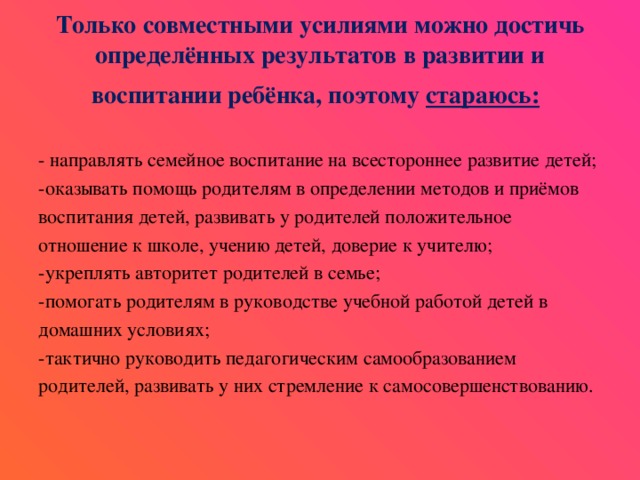 Только совместными усилиями можно достичь определённых результатов в развитии и воспитании ребёнка, поэтому стараюсь:

- направлять семейное воспитание на всестороннее развитие детей;
-оказывать помощь родителям в определении методов и приёмов воспитания детей, развивать у родителей положительное отношение к школе, учению детей, доверие к учителю;
-укреплять авторитет родителей в семье;
-помогать родителям в руководстве учебной работой детей в домашних условиях;
-тактично руководить педагогическим самообразованием родителей, развивать у них стремление к самосовершенствованию.